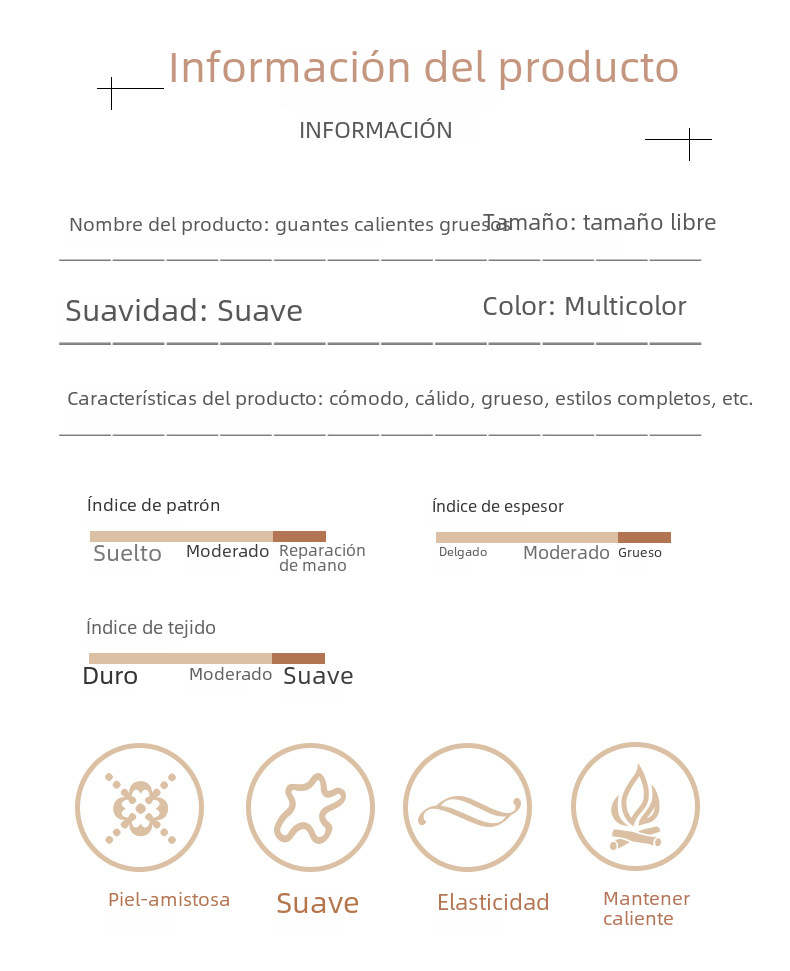 Información del producto

INFORMACIÓN

Nombre del producto: guantes calientes gruesos

Tamaño: tamaño libre

Suavidad: Suave

Color: Multicolor

Características del producto: cómodo, cálido, grueso, estilos completos, etc.

Índice de patrón

Suelto Moderado Reparación de mano

Índice de espesor

Delgado Moderado Grueso

Índice de tejido

Duro Moderado Suave

Piel-amistosa

Suave

Elasticidad

Mantener caliente